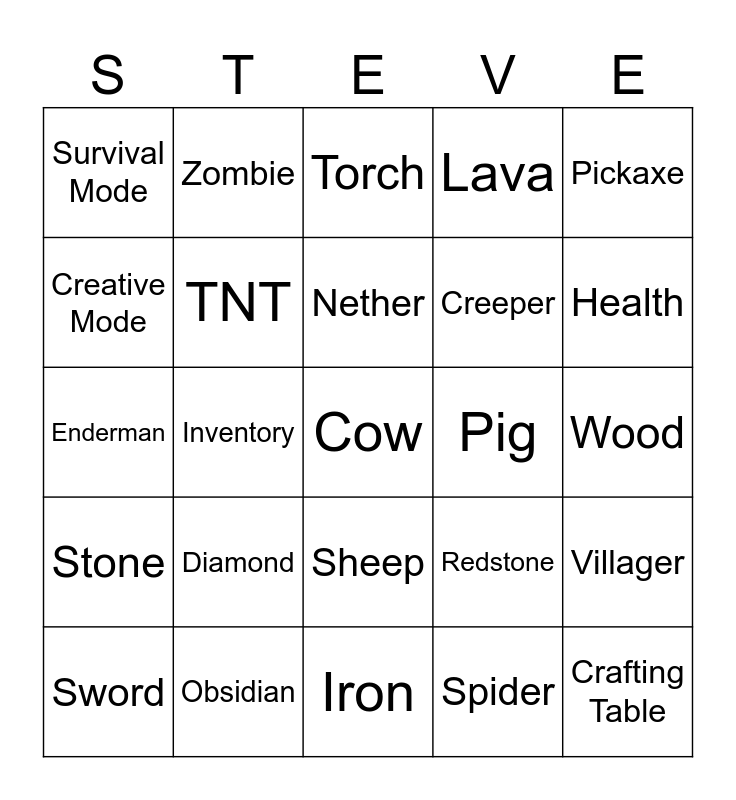 | S | T | E | V | E |
|---|---|---|---|---|
| Survival Mode | Zombie | Torch | Lava | Pickaxe |
| Creative Mode | TNT | Nether | Creeper | Health |
| Enderman | Inventory | Cow | Pig | Wood |
| Stone | Diamond | Sheep | Redstone | Villager |
| Sword | Obsidian | Iron | Spider | Crafting Table |